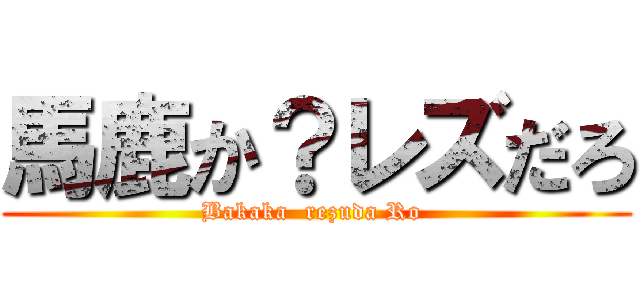 馬鹿か？レズだろ
Bakaka rezuda Ro